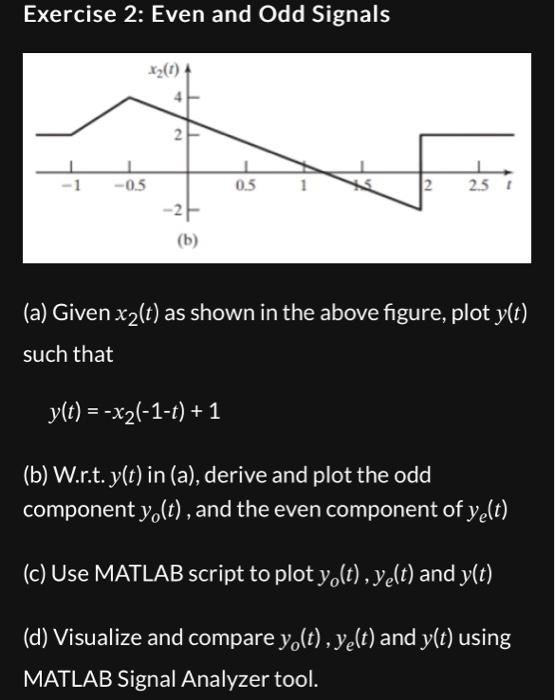 Exercise 2: Even and Odd Signals

$x_2(t)$
4
2
−1
−0.5
0.5
1
1.5
2
2.5
$t$
−2
(b)

(a) Given $x_2(t)$ as shown in the above figure, plot $y(t)$ such that

$y(t) = -x_2(-1-t) + 1$

(b) W.r.t. $y(t)$ in (a), derive and plot the odd component $y_o(t)$ , and the even component of $y_e(t)$

(c) Use MATLAB script to plot $y_o(t)$ , $y_e(t)$ and $y(t)$

(d) Visualize and compare $y_o(t)$ , $y_e(t)$ and $y(t)$ using MATLAB Signal Analyzer tool.